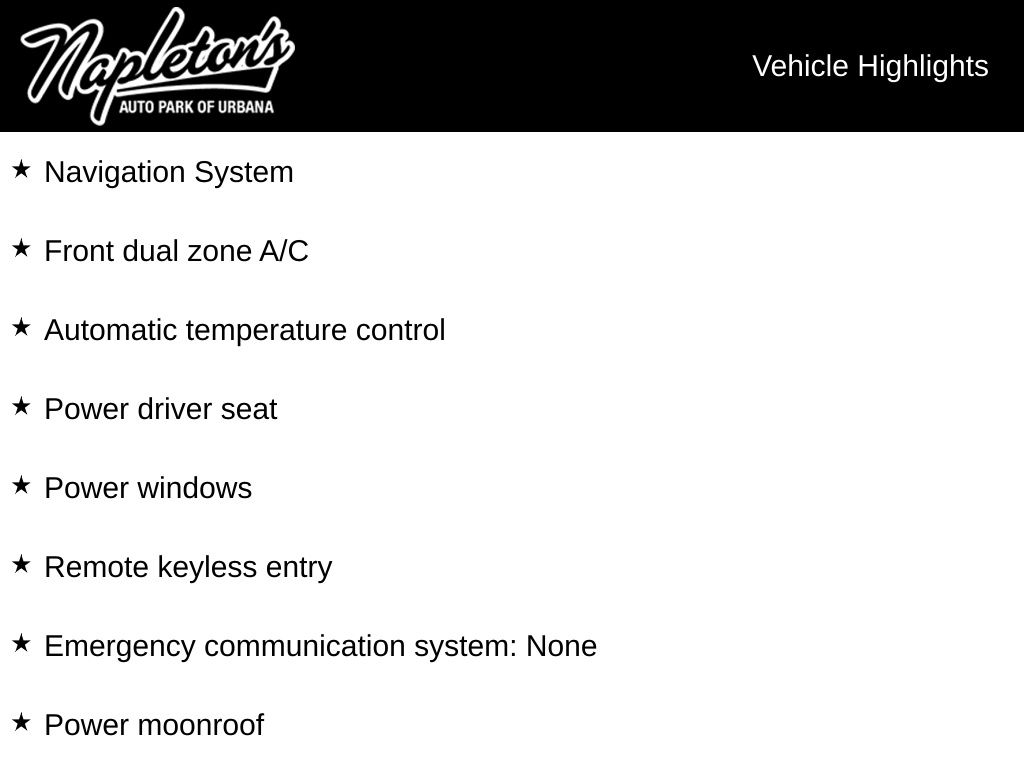 Napleton's
AUTO PARK OF URBANA

Vehicle Highlights

★ Navigation System

★ Front dual zone A/C

★ Automatic temperature control

★ Power driver seat

★ Power windows

★ Remote keyless entry

★ Emergency communication system: None

★ Power moonroof